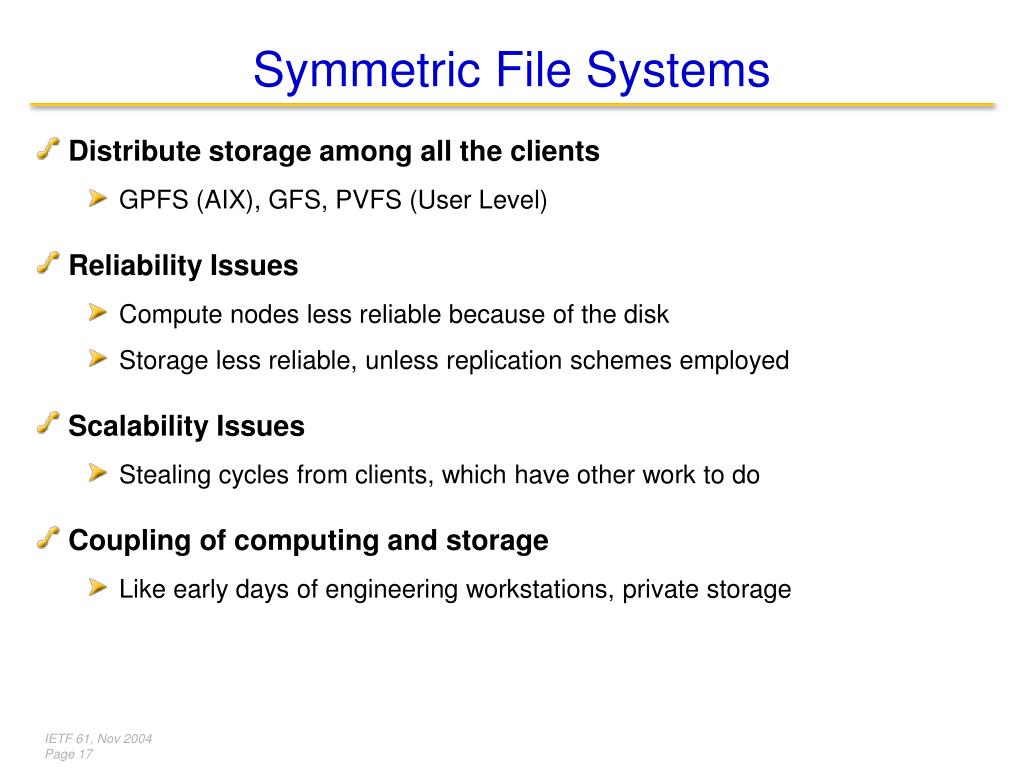 Symmetric File Systems

Distribute storage among all the clients

GPFS (AIX), GFS, PVFS (User Level)

Reliability Issues

Compute nodes less reliable because of the disk

Storage less reliable, unless replication schemes employed

Scalability Issues

Stealing cycles from clients, which have other work to do

Coupling of computing and storage

Like early days of engineering workstations, private storage

IETF 61, Nov 2004
Page 17